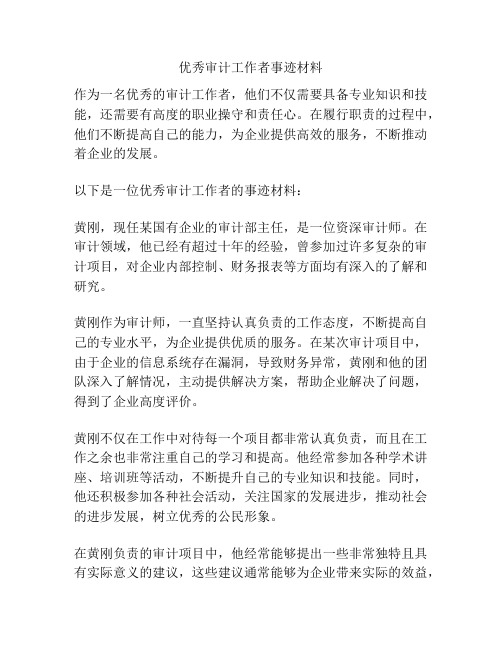 优秀审计工作者事迹材料

作为一名优秀的审计工作者，他们不仅需要具备专业知识和技能，还需要有高度的职业操守和责任心。在履行职责的过程中，他们不断提高自己的能力，为企业提供高效的服务，不断推动着企业的发展。

以下是一位优秀审计工作者的事迹材料：

黄刚，现任某国有企业的审计部主任，是一位资深审计师。在审计领域，他已经有超过十年的经验，曾参加过许多复杂的审计项目，对企业内部控制、财务报表等方面均有深入的了解和研究。

黄刚作为审计师，一直坚持认真负责的工作态度，不断提高自己的专业水平，为企业提供优质的服务。在某次审计项目中，由于企业的信息系统存在漏洞，导致财务异常，黄刚和他的团队深入了解情况，主动提供解决方案，帮助企业解决了问题，得到了企业高度评价。

黄刚不仅在工作中对待每一个项目都非常认真负责，而且在工作之余也非常注重自己的学习和提高。他经常参加各种学术讲座、培训班等活动，不断提升自己的专业知识和技能。同时，他还积极参加各种社会活动，关注国家的发展进步，推动社会的进步发展，树立优秀的公民形象。

在黄刚负责的审计项目中，他经常能够提出一些非常独特且具有实际意义的建议，这些建议通常能够为企业带来实际的效益，